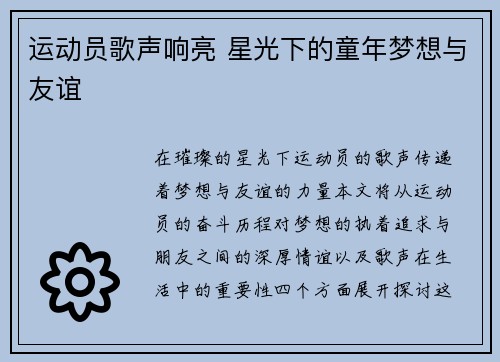 运动员歌声响亮 星光下的童年梦想与友谊

在璀璨的星光下运动员的歌声传递着梦想与友谊的力量本文将从运动员的奋斗历程对梦想的执着追求与朋友之间的深厚情谊以及歌声在生活中的重要性四个方面展开探讨这